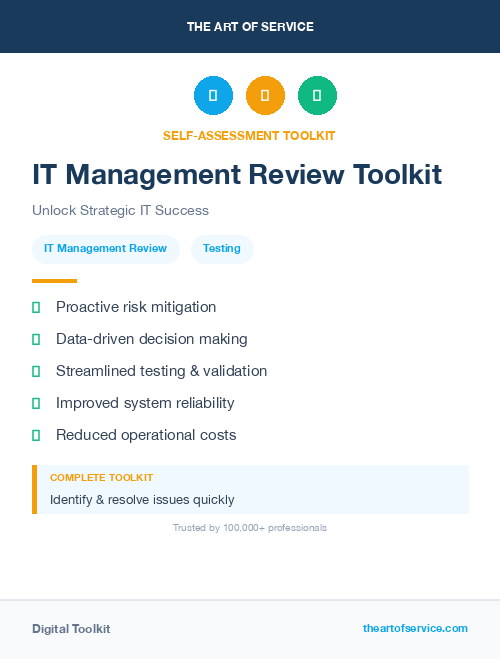 THE ART OF SERVICE

SELF-ASSESSMENT TOOLKIT

IT Management Review Toolkit

Unlock Strategic IT Success

IT Management Review

Testing

Proactive risk mitigation

Data-driven decision making

Streamlined testing & validation

Improved system reliability

Reduced operational costs

COMPLETE TOOLKIT

Identify & resolve issues quickly

Trusted by 100,000+ professionals

Digital Toolkit

theartofservice.com